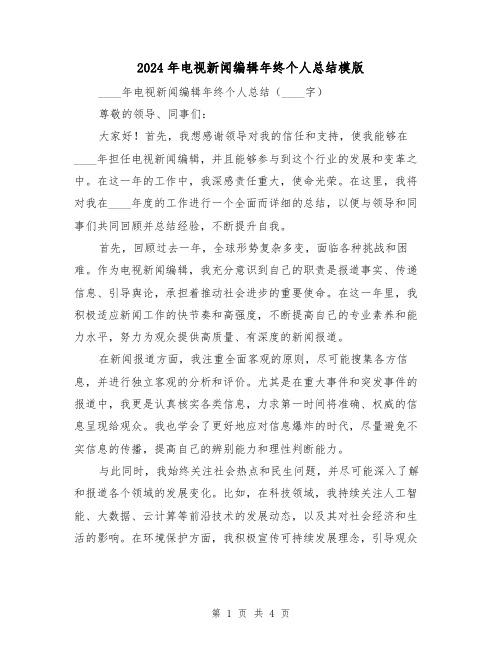 2024年电视新闻编辑年终个人总结模版

____年电视新闻编辑年终个人总结（____字）

尊敬的领导、同事们：

大家好！首先，我想感谢领导对我的信任和支持，使我能够在____年担任电视新闻编辑，并且能够参与到这个行业的发展和变革之中。在这一年的工作中，我深感责任重大，使命光荣。在这里，我将对我在____年度的工作进行一个全面而详细的总结，以便与领导和同事们共同回顾并总结经验，不断提升自我。

首先，回顾过去一年，全球形势复杂多变，面临各种挑战和困难。作为电视新闻编辑，我充分意识到自己的职责是报道事实、传递信息、引导舆论，承担着推动社会进步的重要使命。在这一年里，我积极适应新闻工作的快节奏和高强度，不断提高自己的专业素养和能力水平，努力为观众提供高质量、有深度的新闻报道。

在新闻报道方面，我注重全面客观的原则，尽可能搜集各方信息，并进行独立客观的分析和评价。尤其是在重大事件和突发事件的报道中，我更是认真核实各类信息，力求第一时间将准确、权威的信息呈现给观众。我也学会了更好地应对信息爆炸的时代，尽量避免不实信息的传播，提高自己的辨别能力和理性判断能力。

与此同时，我始终关注社会热点和民生问题，并尽可能深入了解和报道各个领域的发展变化。比如，在科技领域，我持续关注人工智能、大数据、云计算等前沿技术的发展动态，以及其对社会经济和生活的影响。在环境保护方面，我积极宣传可持续发展理念，引导观众

第 1 页 共 4 页